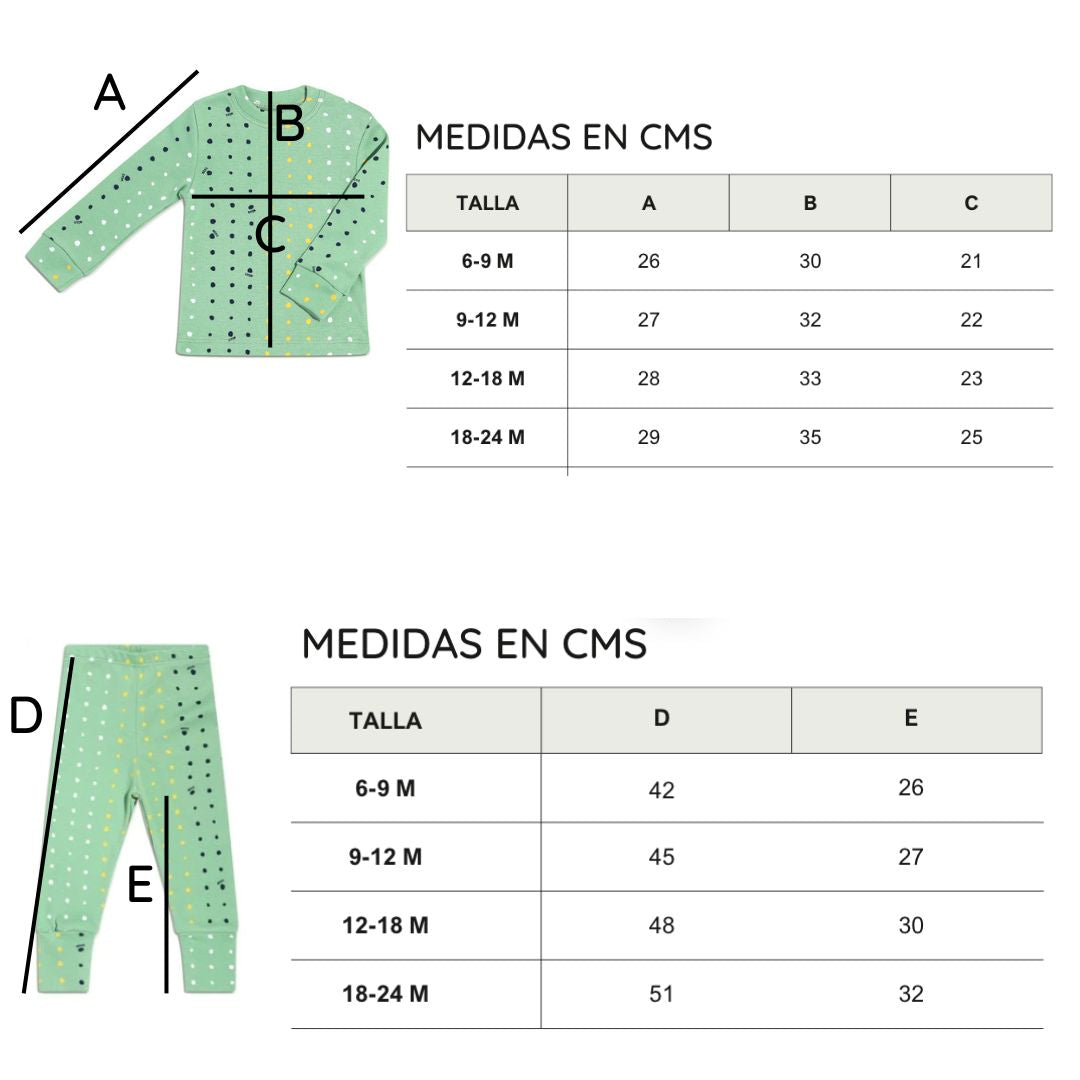 A

B

C

MEDIDAS EN CMS

| TALLA | A | B | C |
|---|---|---|---|
| 6-9 M | 26 | 30 | 21 |
| 9-12 M | 27 | 32 | 22 |
| 12-18 M | 28 | 33 | 23 |
| 18-24 M | 29 | 35 | 25 |

D

E

MEDIDAS EN CMS

| TALLA | D | E |
|---|---|---|
| 6-9 M | 42 | 26 |
| 9-12 M | 45 | 27 |
| 12-18 M | 48 | 30 |
| 18-24 M | 51 | 32 |